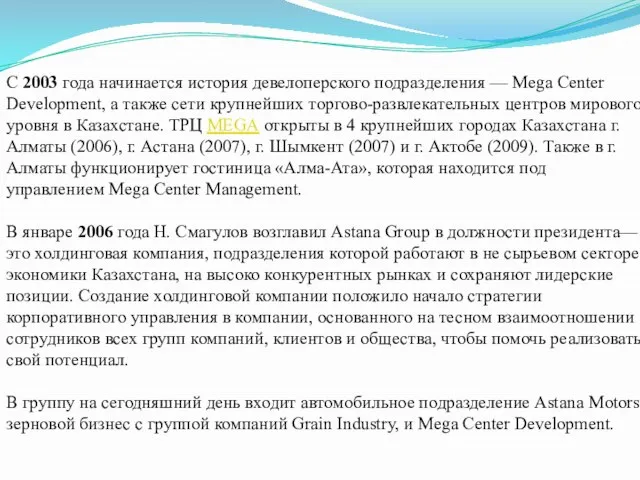 С 2003 года начинается история девелоперского подразделения — Mega Center Development, а также сети крупнейших торгово-развлекательных центров мирового уровня в Казахстане. ТРЦ MEGA открыты в 4 крупнейших городах Казахстана г. Алматы (2006), г. Астана (2007), г. Шымкент (2007) и г. Актобе (2009). Также в г. Алматы функционирует гостиница «Алма-Ата», которая находится под управлением Mega Center Management.

В январе 2006 года Н. Смагулов возглавил Astana Group в должности президента— это холдинговая компания, подразделения которой работают в не сырьевом секторе экономики Казахстана, на высоко конкурентных рынках и сохраняют лидерские позиции. Создание холдинговой компании положило начало стратегии корпоративного управления в компании, основанного на тесном взаимоотношении сотрудников всех групп компаний, клиентов и общества, чтобы помочь реализовать свой потенциал.

В группу на сегодняшний день входит автомобильное подразделение Astana Motors зерновой бизнес с группой компаний Grain Industry, и Mega Center Development.